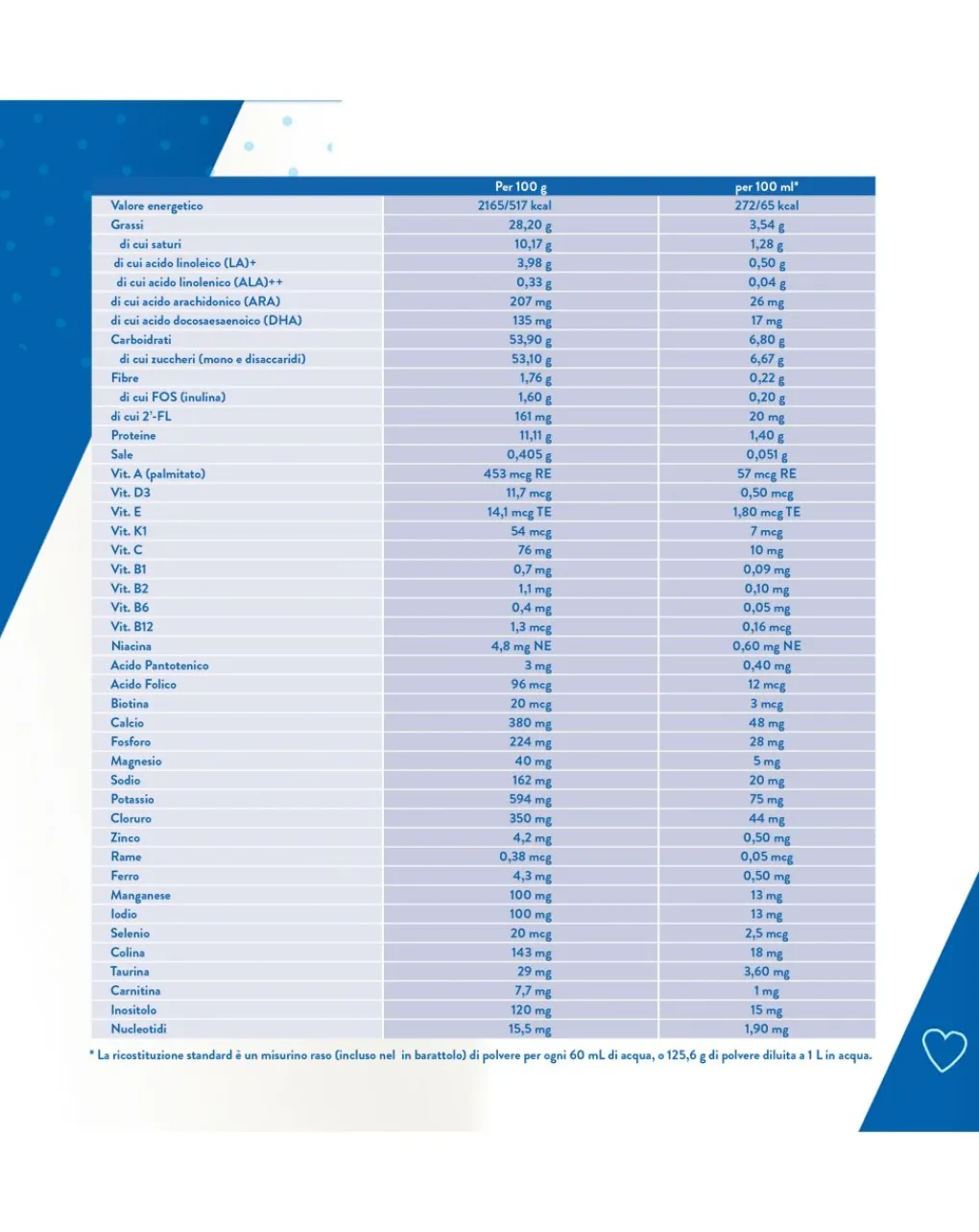 |  | Per 100 g | per 100 ml* |
|---|---|---|
| Valore energetico | 2165/517 kcal | 272/65 kcal |
| Grassi | 28,20 g | 3,54 g |
| di cui saturi | 10,17 g | 1,28 g |
| di cui acido linoleico (LA)+ | 3,98 g | 0,50 g |
| di cui acido linolenico (ALA)++ | 0,33 g | 0,04 g |
| di cui acido arachidonico (ARA) | 207 mg | 26 mg |
| di cui acido docosaesaenoico (DHA) | 135 mg | 17 mg |
| Carboidrati | 53,90 g | 6,80 g |
| di cui zuccheri (mono e disaccaridi) | 53,10 g | 6,67 g |
| Fibre | 1,76 g | 0,22 g |
| di cui FOS (inulina) | 1,60 g | 0,20 g |
| di cui 2'-FL | 161 mg | 20 mg |
| Proteine | 11,11 g | 1,40 g |
| Sale | 0,405 g | 0,051 g |
| Vit. A (palmitato) | 453 mcg RE | 57 mcg RE |
| Vit. D3 | 11,7 mcg | 0,50 mcg |
| Vit. E | 14,1 mcg TE | 1,80 mcg TE |
| Vit. K1 | 54 mcg | 7 mcg |
| Vit. C | 76 mg | 10 mg |
| Vit. B1 | 0,7 mg | 0,09 mg |
| Vit. B2 | 1,1 mg | 0,10 mg |
| Vit. B6 | 0,4 mg | 0,05 mg |
| Vit. B12 | 1,3 mcg | 0,16 mcg |
| Niacina | 4,8 mg NE | 0,60 mg NE |
| Acido Pantotenico | 3 mg | 0,40 mg |
| Acido Folico | 96 mcg | 12 mcg |
| Biotina | 20 mcg | 3 mcg |
| Calcio | 380 mg | 48 mg |
| Fosforo | 224 mg | 28 mg |
| Magnesio | 40 mg | 5 mg |
| Sodio | 162 mg | 20 mg |
| Potassio | 594 mg | 75 mg |
| Cloruro | 350 mg | 44 mg |
| Zinco | 4,2 mg | 0,50 mg |
| Rame | 0,38 mcg | 0,05 mcg |
| Ferro | 4,3 mg | 0,50 mg |
| Manganese | 100 mg | 13 mg |
| Iodio | 100 mg | 13 mg |
| Selenio | 20 mcg | 2,5 mcg |
| Colina | 143 mg | 18 mg |
| Taurina | 29 mg | 3,60 mg |
| Carnitina | 7,7 mg | 1 mg |
| Inositolo | 120 mg | 15 mg |
| Nucleotidi | 15,5 mg | 1,90 mg |

* La ricostituzione standard è un misurino raso (incluso nel in barattolo) di polvere per ogni 60 mL di acqua, o 125,6 g di polvere diluita a 1 L in acqua.